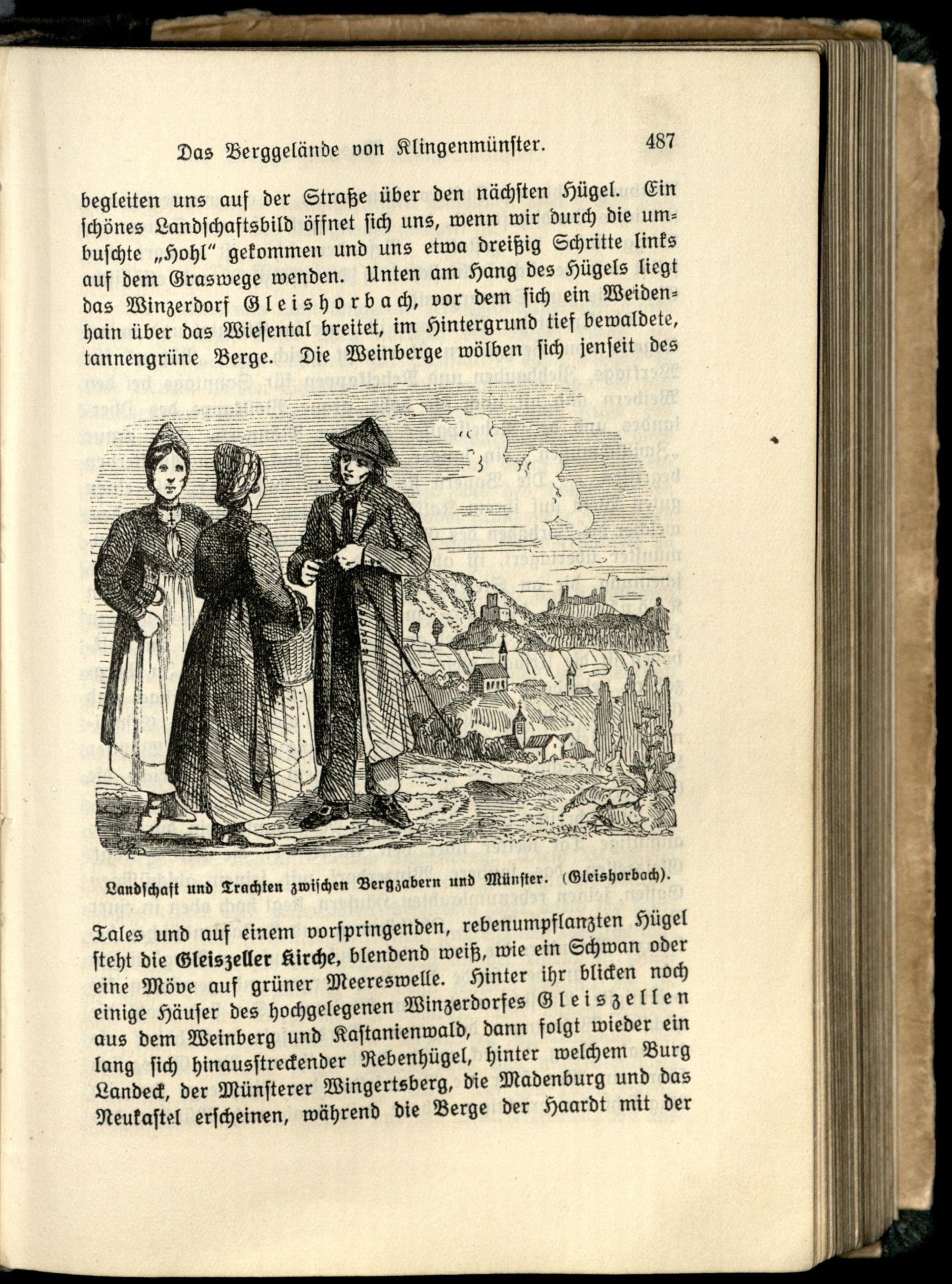 Das Berggelände von Klingenmünster. 487

begleiten uns auf der Straße über den nächsten Hügel. Ein schönes Landschaftsbild öffnet sich uns, wenn wir durch die umbuschte „Hohl" gekommen und uns etwa dreißig Schritte links auf dem Graswege wenden. Unten am Hang des Hügels liegt das Winzerdorf Gleishorbach, vor dem sich ein Weidenhain über das Wiesental breitet, im Hintergrund tief bewaldete, tannengrüne Berge. Die Weinberge wölben sich jenseit des

Landschaft und Trachten zwischen Bergzabern und Münster. (Gleishorbach).

Tales und auf einem vorspringenden, rebenumpflanzten Hügel steht die Gleiszeller Kirche, blendend weiß, wie ein Schwan oder eine Möve auf grüner Meereswelle. Hinter ihr blicken noch einige Häuser des hochgelegenen Winzerdorfes Gleiszellen aus dem Weinberg und Kastanienwald, dann folgt wieder ein lang sich hinausstreckender Rebenhügel, hinter welchem Burg Landeck, der Münsterer Wingertsberg, die Madenburg und das Neukastel erscheinen, während die Berge der Haardt mit der